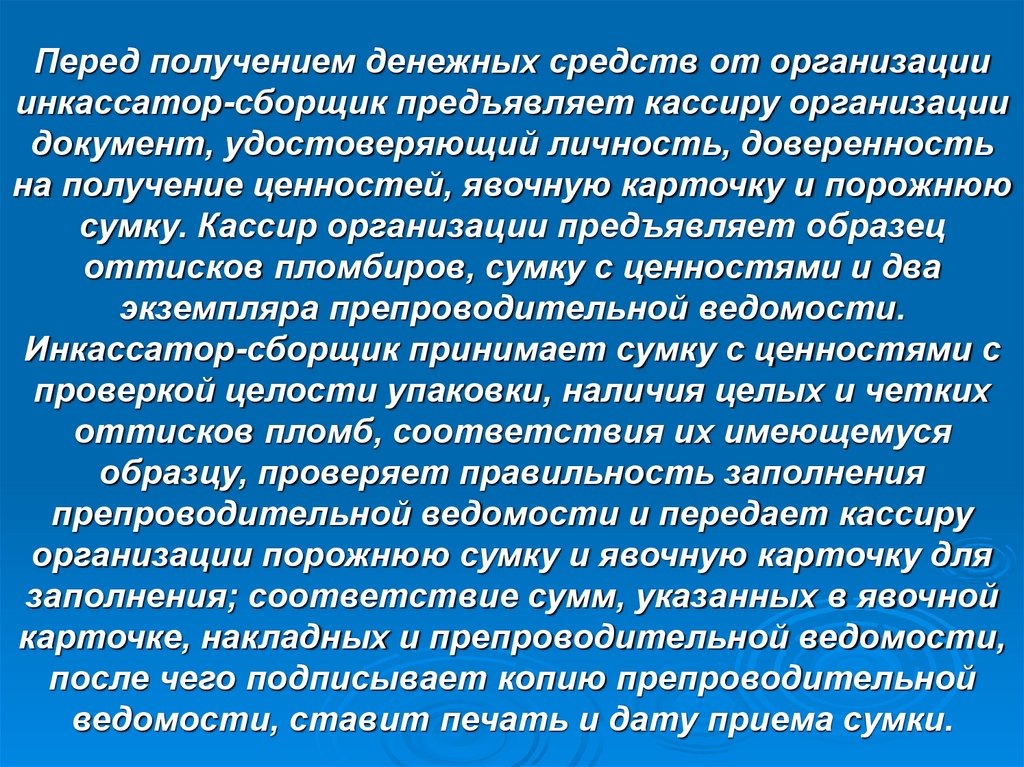 Перед получением денежных средств от организации инкассатор-сборщик предъявляет кассиру организации документ, удостоверяющий личность, доверенность на получение ценностей, явочную карточку и порожнюю сумку. Кассир организации предъявляет образец оттисков пломбиров, сумку с ценностями и два экземпляра препроводительной ведомости. Инкассатор-сборщик принимает сумку с ценностями с проверкой целости упаковки, наличия целых и четких оттисков пломб, соответствия их имеющемуся образцу, проверяет правильность заполнения препроводительной ведомости и передает кассиру организации порожнюю сумку и явочную карточку для заполнения; соответствие сумм, указанных в явочной карточке, накладных и препроводительной ведомости, после чего подписывает копию препроводительной ведомости, ставит печать и дату приема сумки.